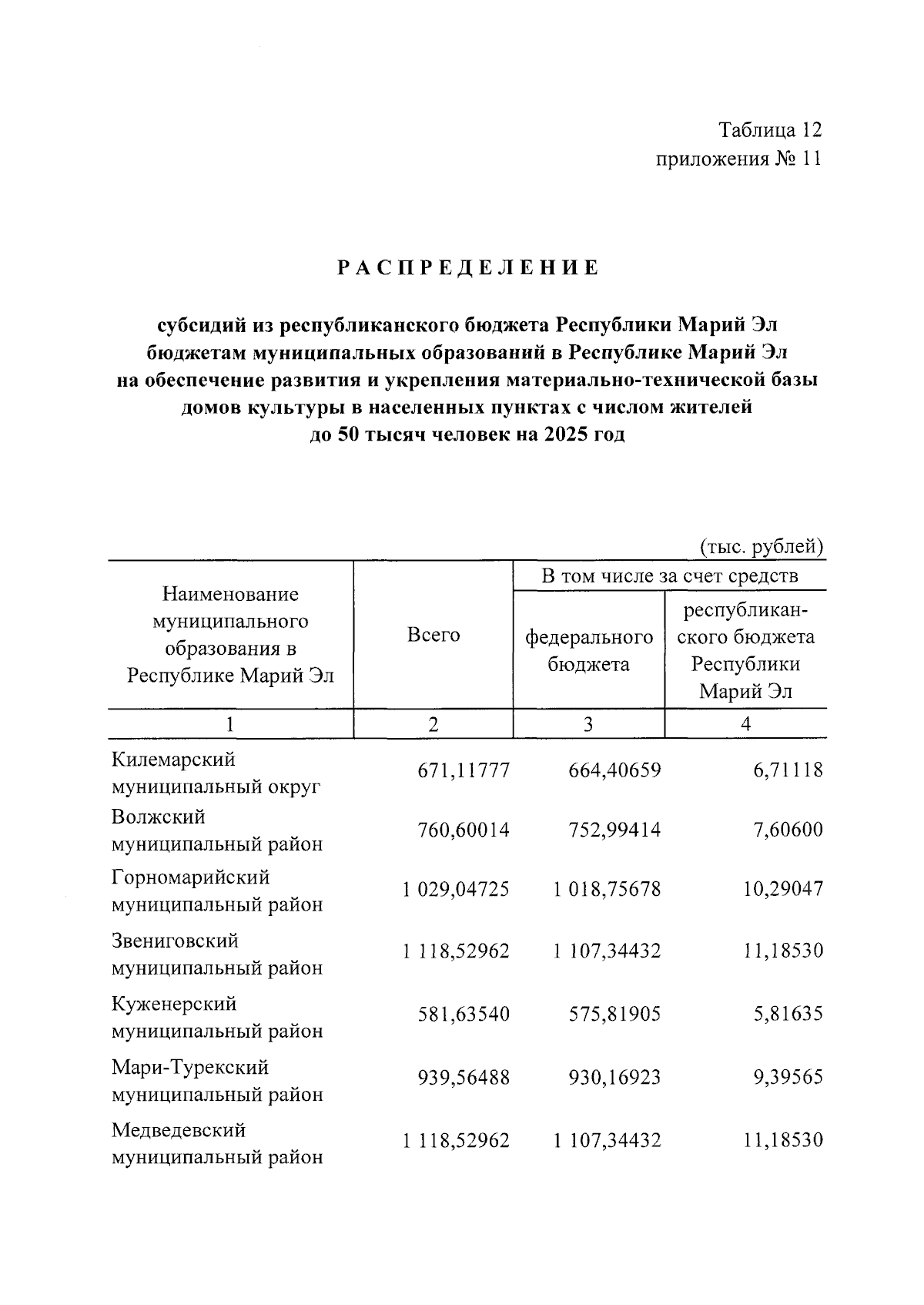 Таблица 12
приложения № 11

РАСПРЕДЕЛЕНИЕ

субсидий из республиканского бюджета Республики Марий Эл бюджетам муниципальных образований в Республике Марий Эл на обеспечение развития и укрепления материально-технической базы домов культуры в населенных пунктах с числом жителей до 50 тысяч человек на 2025 год

(тыс. рублей)

| Наименование муниципального образования в Республике Марий Эл | Всего | В том числе за счет средств федерального бюджета | В том числе за счет средств республиканского бюджета Республики Марий Эл |
|---|---|---|---|
| 1 | 2 | 3 | 4 |
| Килемарский муниципальный округ | 671,11777 | 664,40659 | 6,71118 |
| Волжский муниципальный район | 760,60014 | 752,99414 | 7,60600 |
| Горномарийский муниципальный район | 1 029,04725 | 1 018,75678 | 10,29047 |
| Звениговский муниципальный район | 1 118,52962 | 1 107,34432 | 11,18530 |
| Куженерский муниципальный район | 581,63540 | 575,81905 | 5,81635 |
| Мари-Турекский муниципальный район | 939,56488 | 930,16923 | 9,39565 |
| Медведевский муниципальный район | 1 118,52962 | 1 107,34432 | 11,18530 |